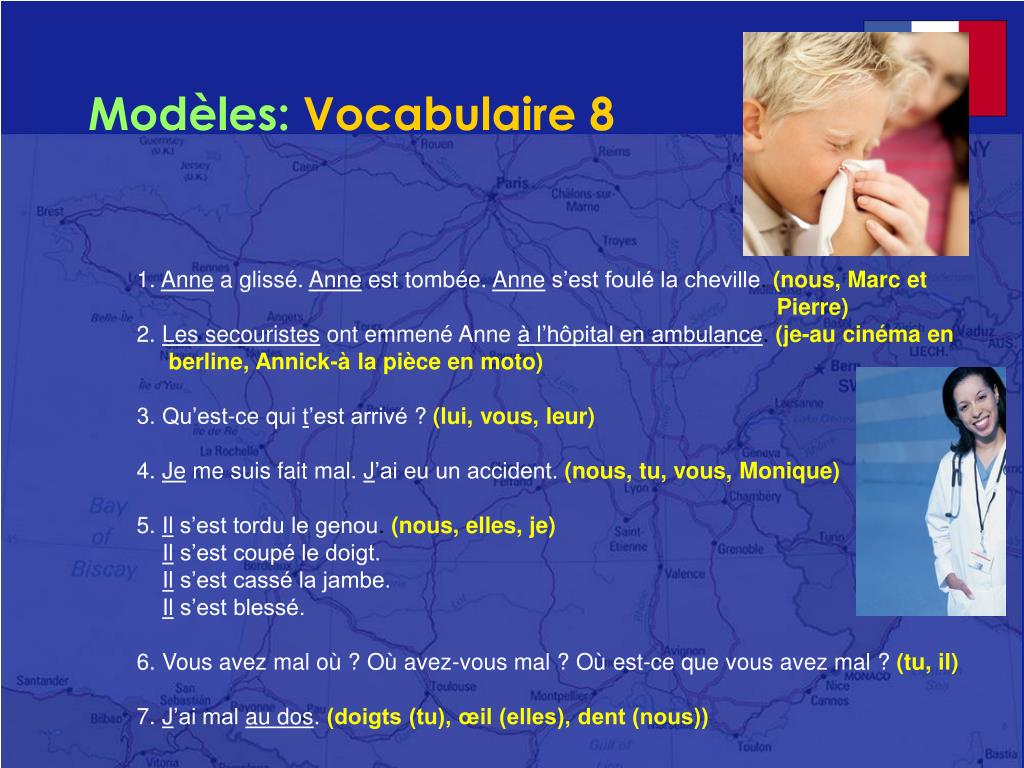 Modèles: Vocabulaire 8

1. Anne a glissé. Anne est tombée. Anne s'est foulé la cheville. (nous, Marc et Pierre)
2. Les secouristes ont emmené Anne à l'hôpital en ambulance. (je-au cinéma en berline, Annick-à la pièce en moto)

3. Qu'est-ce qui t'est arrivé ? (lui, vous, leur)

4. Je me suis fait mal. J'ai eu un accident. (nous, tu, vous, Monique)

5. Il s'est tordu le genou. (nous, elles, je)
Il s'est coupé le doigt.
Il s'est cassé la jambe.
Il s'est blessé.

6. Vous avez mal où ? Où avez-vous mal ? Où est-ce que vous avez mal ? (tu, il)

7. J'ai mal au dos. (doigts (tu), œil (elles), dent (nous))